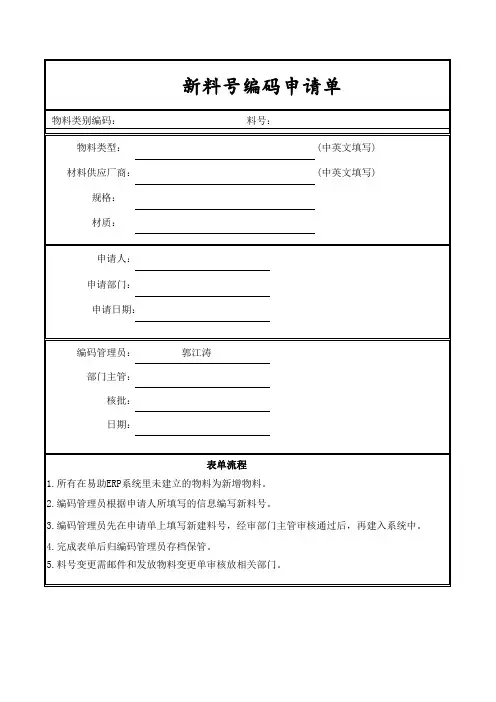 新料号编码申请单

物料类别编码： 料号：

物料类型： （中英文填写）
材料供应厂商： （中英文填写）
规格：
材质：

申请人：
申请部门：
申请日期：

编码管理员： 郭江涛
部门主管：
核批：
日期：

表单流程

1.所有在易助ERP系统里未建立的物料为新增物料。
2.编码管理员根据申请人所填写的信息编写新料号。
3.编码管理员先在申请单上填写新建料号，经审部门主管审核通过后，再建入系统中。
4.完成表单后归编码管理员存档保管。
5.料号变更需邮件和发放物料变更单审核放相关部门。